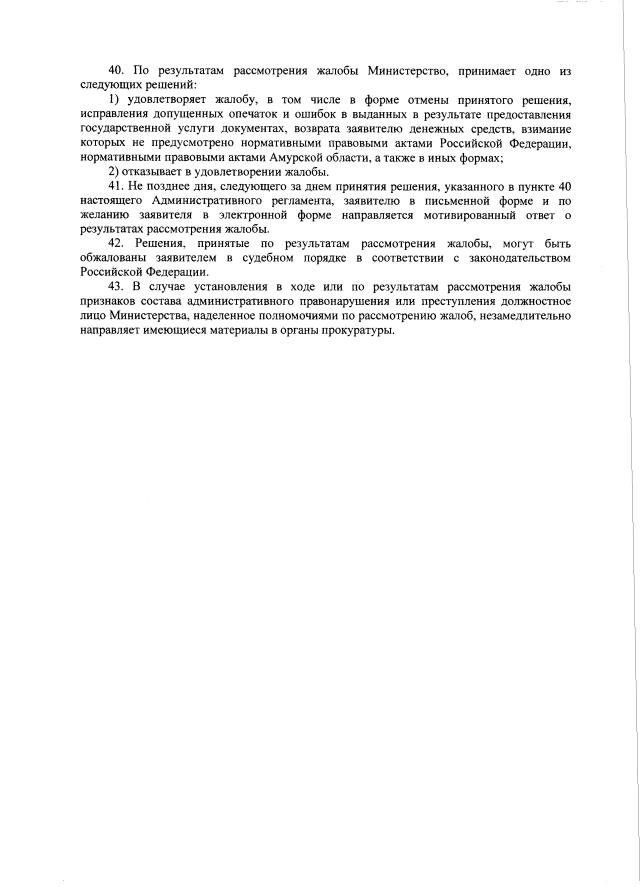 40. По результатам рассмотрения жалобы Министерство, принимает одно из следующих решений:

1) удовлетворяет жалобу, в том числе в форме отмены принятого решения, исправления допущенных опечаток и ошибок в выданных в результате предоставления государственной услуги документах, возврата заявителю денежных средств, взимание которых не предусмотрено нормативными правовыми актами Российской Федерации, нормативными правовыми актами Амурской области, а также в иных формах;

2) отказывает в удовлетворении жалобы.

41. Не позднее дня, следующего за днем принятия решения, указанного в пункте 40 настоящего Административного регламента, заявителю в письменной форме и по желанию заявителя в электронной форме направляется мотивированный ответ о результатах рассмотрения жалобы.

42. Решения, принятые по результатам рассмотрения жалобы, могут быть обжалованы заявителем в судебном порядке в соответствии с законодательством Российской Федерации.

43. В случае установления в ходе или по результатам рассмотрения жалобы признаков состава административного правонарушения или преступления должностное лицо Министерства, наделенное полномочиями по рассмотрению жалоб, незамедлительно направляет имеющиеся материалы в органы прокуратуры.